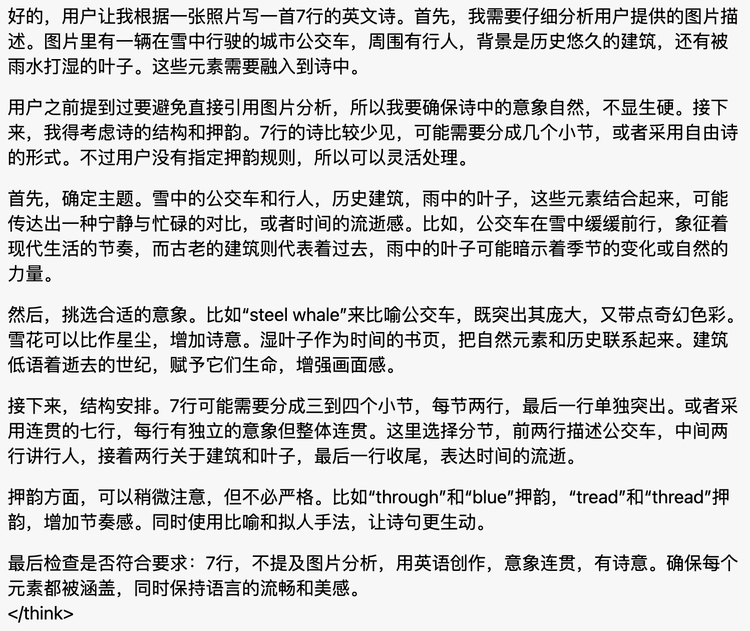 好的，用户让我根据一张照片写一首7行的英文诗。首先，我需要仔细分析用户提供的图片描述。图片里有一辆在雪中行驶的城市公交车，周围有行人，背景是历史悠久的建筑，还有被雨水打湿的叶子。这些元素需要融入到诗中。

用户之前提到过要避免直接引用图片分析，所以我要确保诗中的意象自然，不显生硬。接下来，我得考虑诗的结构和押韵。7行的诗比较少见，可能需要分成几个小节，或者采用自由诗的形式。不过用户没有指定押韵规则，所以可以灵活处理。

首先，确定主题。雪中的公交车和行人，历史建筑，雨中的叶子，这些元素结合起来，可能传达出一种宁静与忙碌的对比，或者时间的流逝感。比如，公交车在雪中缓缓前行，象征着现代生活的节奏，而古老的建筑则代表着过去，雨中的叶子可能暗示着季节的变化或自然的力量。

然后，挑选合适的意象。比如“steel whale”来比喻公交车，既突出其庞大，又带点奇幻色彩。雪花可以比作星尘，增加诗意。湿叶子作为时间的书页，把自然元素和历史联系起来。建筑低语着逝去的世纪，赋予它们生命，增强画面感。

接下来，结构安排。7行可能需要分成三到四个小节，每节两行，最后一行单独突出。或者采用连贯的七行，每行有独立的意象但整体连贯。这里选择分节，前两行描述公交车，中间两行讲行人，接着两行关于建筑和叶子，最后一行收尾，表达时间的流逝。

押韵方面，可以稍微注意，但不必严格。比如“through”和“blue”押韵，“tread”和“thread”押韵，增加节奏感。同时使用比喻和拟人手法，让诗句更生动。

最后检查是否符合要求：7行，不提及图片分析，用英语创作，意象连贯，有诗意。确保每个元素都被涵盖，同时保持语言的流畅和美感。
</think>